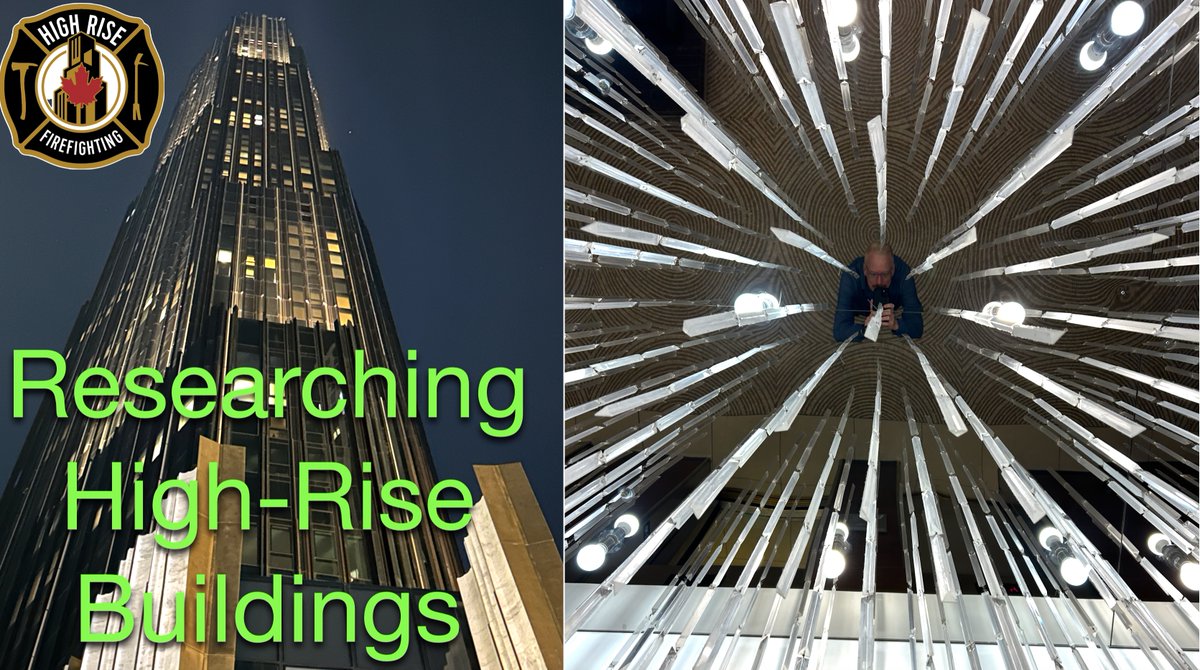 HIGH RISE
FIREFIGHTING

Researching High-Rise Buildings